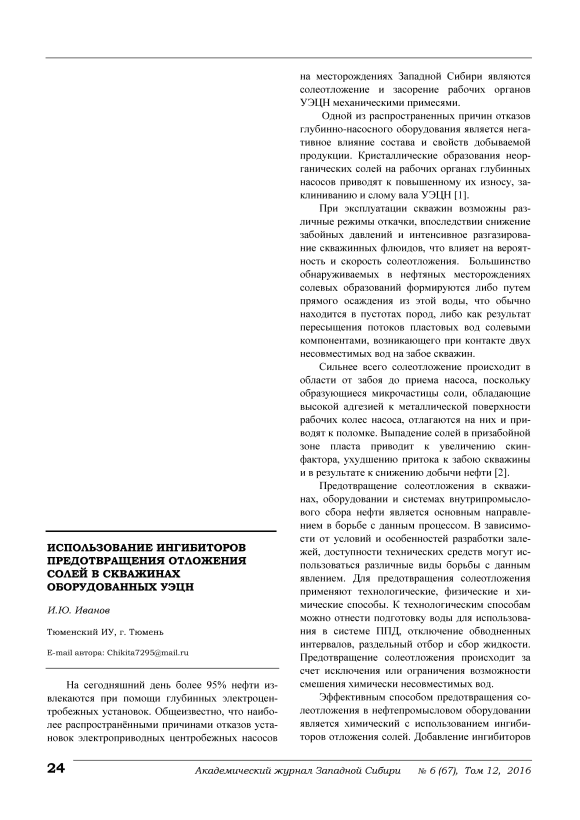 ИСПОЛЬЗОВАНИЕ ИНГИБИТОРОВ ПРЕДОТВРАЩЕНИЯ ОТЛОЖЕНИЯ СОЛЕЙ В СКВАЖИНАХ ОБОРУДОВАННЫХ УЭЦН

И.Ю. Иванов

Тюменский ИУ, г. Тюмень

E-mail автора: Chikita7295@mail.ru

На сегодняшний день более 95% нефти извлекаются при помощи глубинных электроцентробежных установок. Общеизвестно, что наиболее распространёнными причинами отказов установок электроприводных центробежных насосов на месторождениях Западной Сибири являются солеотложение и засорение рабочих органов УЭЦН механическими примесями.

Одной из распространенных причин отказов глубинно-насосного оборудования является негативное влияние состава и свойств добываемой продукции. Кристаллические образования неорганических солей на рабочих органах глубинных насосов приводят к повышенному их износу, заклиниванию и слому вала УЭЦН [1].

При эксплуатации скважин возможны различные режимы откачки, впоследствии снижение забойных давлений и интенсивное разгазирование скважинных флюидов, что влияет на вероятность и скорость солеотложения. Большинство обнаруживаемых в нефтяных месторождениях солевых образований формируются либо путем прямого осаждения из этой воды, что обычно находится в пустотах пород, либо как результат пересыщения потоков пластовых вод солевыми компонентами, возникающего при контакте двух несовместимых вод на забое скважин.

Сильнее всего солеотложение происходит в области от забоя до приема насоса, поскольку образующиеся микрочастицы соли, обладающие высокой адгезией к металлической поверхности рабочих колес насоса, отлагаются на них и приводят к поломке. Выпадение солей в призабойной зоне пласта приводит к увеличению скин-фактора, ухудшению притока к забою скважины и в результате к снижению добычи нефти [2].

Предотвращение солеотложения в скважинах, оборудовании и системах внутрипромыслового сбора нефти является основным направлением в борьбе с данным процессом. В зависимости от условий и особенностей разработки залежей, доступности технических средств могут использоваться различные виды борьбы с данным явлением. Для предотвращения солеотложения применяют технологические, физические и химические способы. К технологическим способам можно отнести подготовку воды для использования в системе ППД, отключение обводненных интервалов, раздельный отбор и сбор жидкости. Предотвращение солеотложения происходит за счет исключения или ограничения возможности смешения химически несовместимых вод.

Эффективным способом предотвращения солеотложения в нефтепромысловом оборудовании является химический с использованием ингибиторов отложения солей. Добавление ингибиторов

24 Академический журнал Западной Сибири № 6 (67), Том 12, 2016